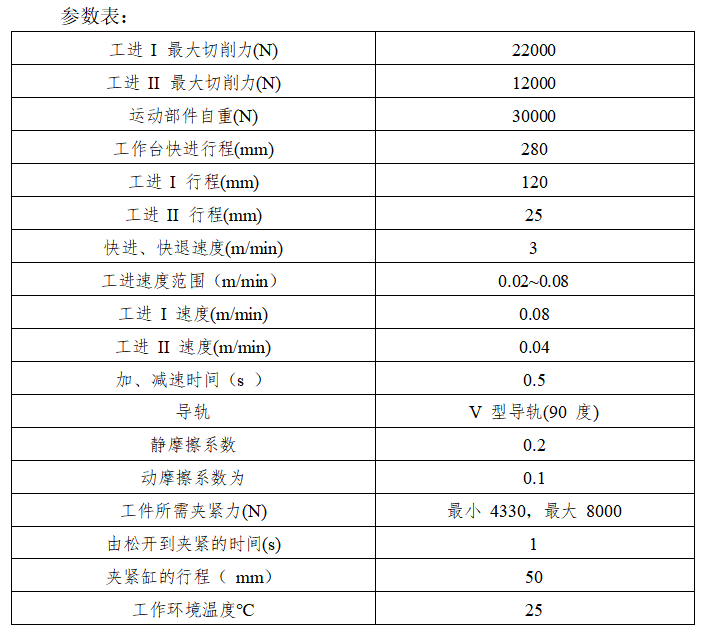 参数表：

| 工进 I 最大切削力(N) | 22000 |
|---|---|
| 工进 II 最大切削力(N) | 12000 |
| 运动部件自重(N) | 30000 |
| 工作台快进行程(mm) | 280 |
| 工进 I 行程(mm) | 120 |
| 工进 II 行程(mm) | 25 |
| 快进、快退速度(m/min) | 3 |
| 工进速度范围（m/min） | 0.02~0.08 |
| 工进 I 速度(m/min) | 0.08 |
| 工进 II 速度(m/min) | 0.04 |
| 加、减速时间（s ） | 0.5 |
| 导轨 | V 型导轨(90 度) |
| 静摩擦系数 | 0.2 |
| 动摩擦系数为 | 0.1 |
| 工件所需夹紧力(N) | 最小 4330，最大 8000 |
| 由松开到夹紧的时间(s) | 1 |
| 夹紧缸的行程（ mm） | 50 |
| 工作环境温度℃ | 25 |